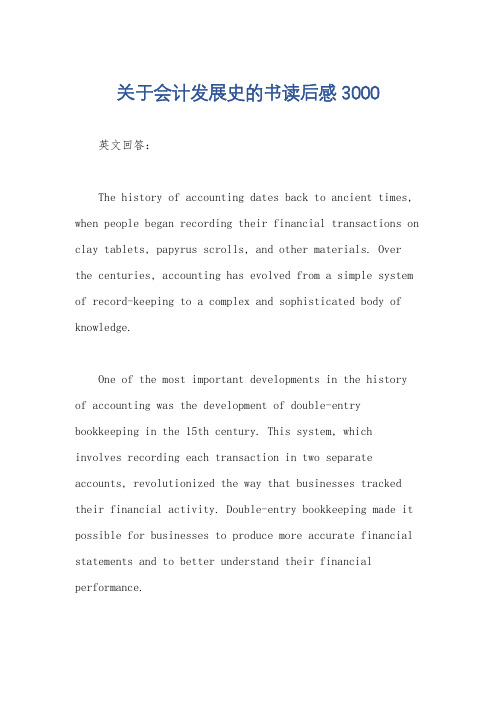 关于会计发展史的书读后感3000

英文回答：

The history of accounting dates back to ancient times, when people began recording their financial transactions on clay tablets, papyrus scrolls, and other materials. Over the centuries, accounting has evolved from a simple system of record-keeping to a complex and sophisticated body of knowledge.

One of the most important developments in the history of accounting was the development of double-entry bookkeeping in the 15th century. This system, which involves recording each transaction in two separate accounts, revolutionized the way that businesses tracked their financial activity. Double-entry bookkeeping made it possible for businesses to produce more accurate financial statements and to better understand their financial performance.